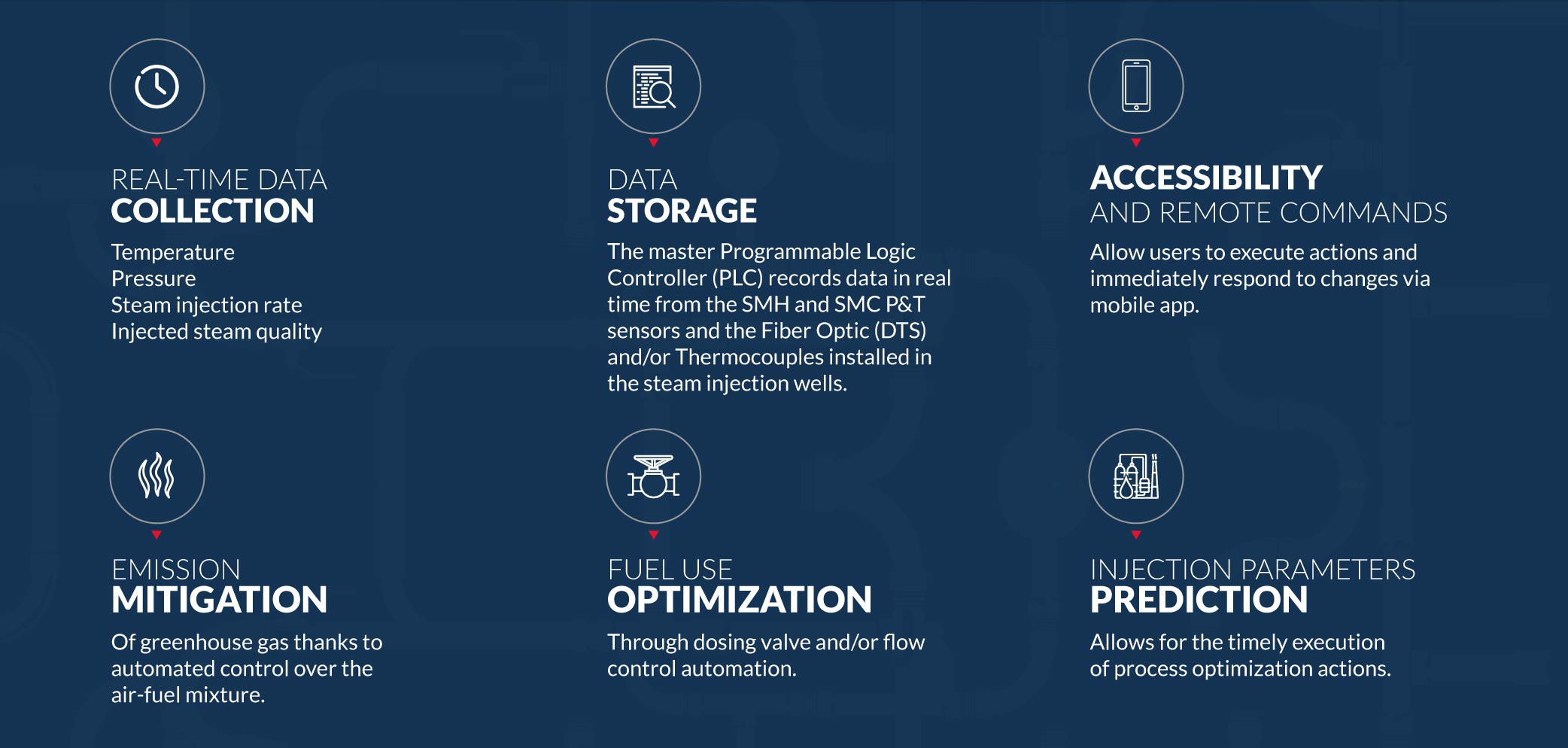 REAL-TIME DATA
COLLECTION

Temperature
Pressure
Steam injection rate
Injected steam quality

DATA
STORAGE

The master Programmable Logic Controller (PLC) records data in real time from the SMH and SMC P&T sensors and the Fiber Optic (DTS) and/or Thermocouples installed in the steam injection wells.

ACCESSIBILITY
AND REMOTE COMMANDS

Allow users to execute actions and immediately respond to changes via mobile app.

EMISSION
MITIGATION

Of greenhouse gas thanks to automated control over the air-fuel mixture.

FUEL USE
OPTIMIZATION

Through dosing valve and/or flow control automation.

INJECTION PARAMETERS
PREDICTION

Allows for the timely execution of process optimization actions.